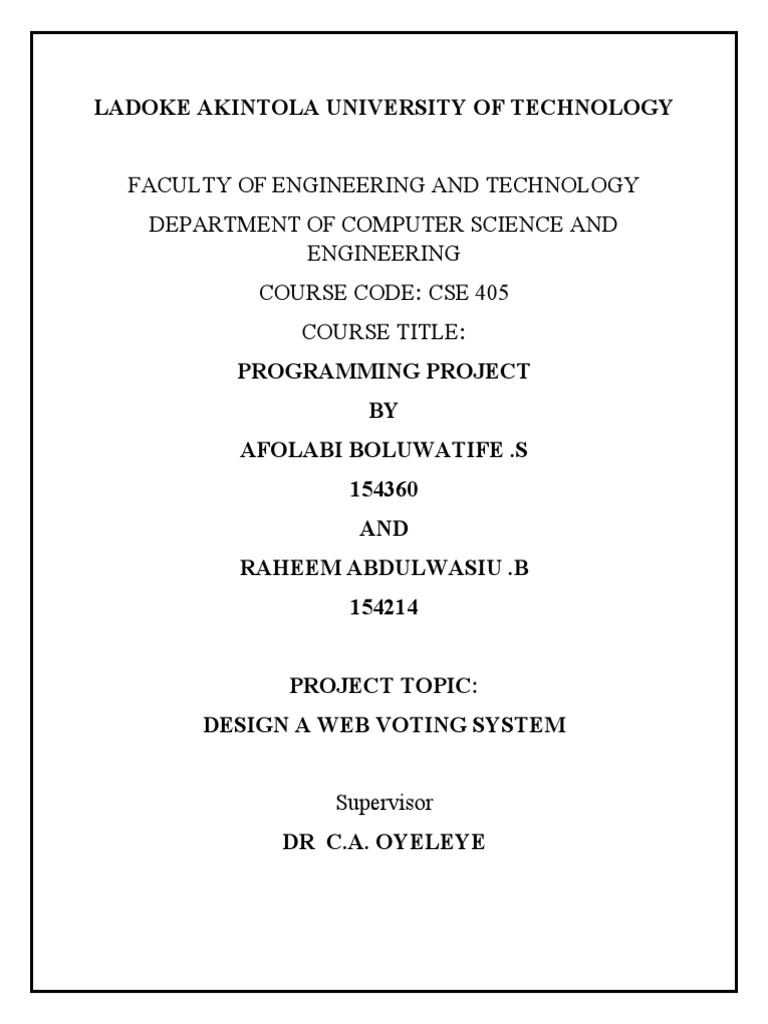 LADOKE AKINTOLA UNIVERSITY OF TECHNOLOGY

FACULTY OF ENGINEERING AND TECHNOLOGY

DEPARTMENT OF COMPUTER SCIENCE AND ENGINEERING

COURSE CODE: CSE 405

COURSE TITLE:

PROGRAMMING PROJECT

BY

AFOLABI BOLUWATIFE .S

154360

AND

RAHEEM ABDULWASIU .B

154214

PROJECT TOPIC:

DESIGN A WEB VOTING SYSTEM

Supervisor

DR C.A. OYELEYE